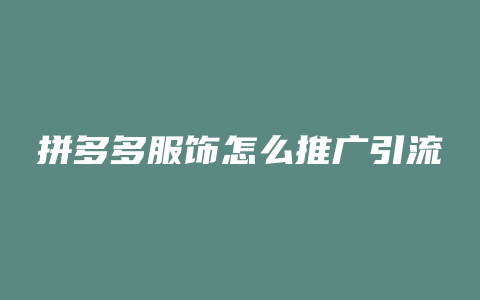 拼多多服饰怎么推广引流